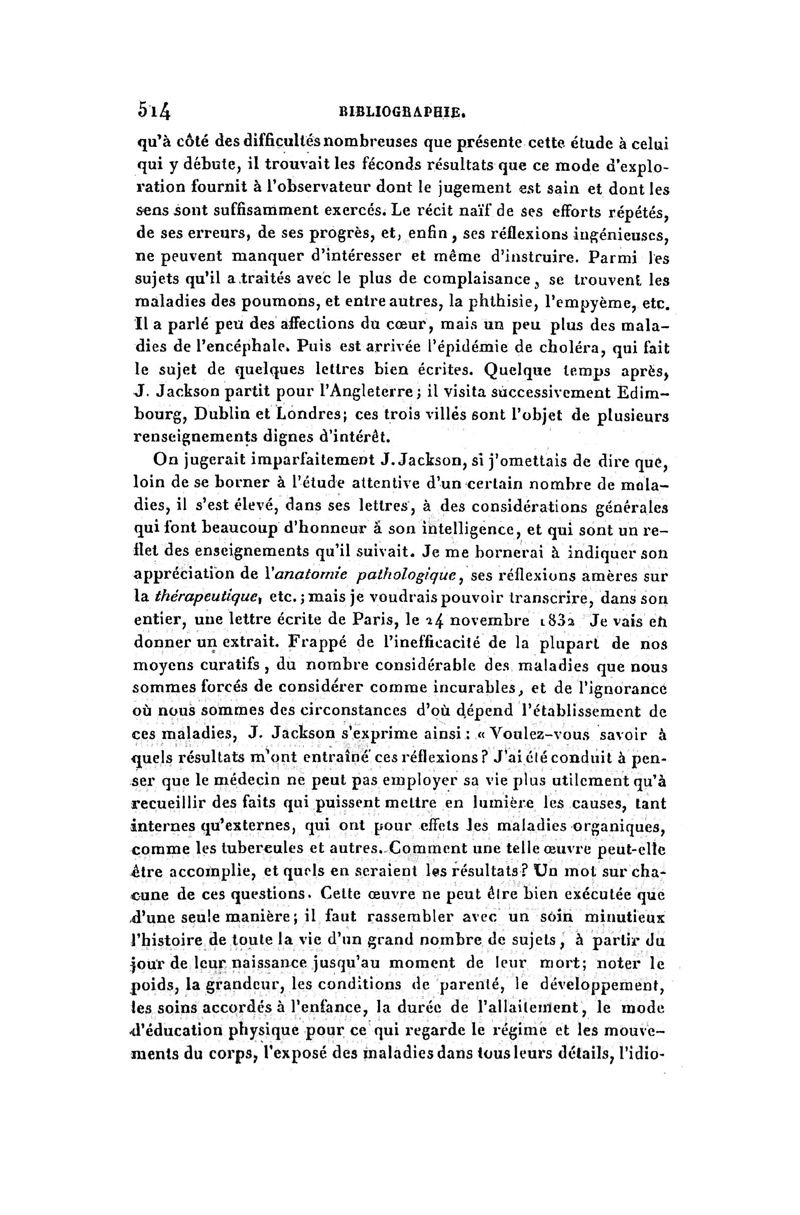 514 BIBLIOGRAPHIE.

qu'à côté des difficultés nombreuses que présente cette étude à celui qui y débute, il trouvait les féconds résultats que ce mode d'exploration fournit à l'observateur dont le jugement est sain et dont les sens sont suffisamment exercés. Le récit naïf de ses efforts répétés, de ses erreurs, de ses progrès, et, enfin, ses réflexions ingénieuses, ne peuvent manquer d'intéresser et même d'instruire. Parmi les sujets qu'il a traités avec le plus de complaisance, se trouvent les maladies des poumons, et entre autres, la phthisie, l'empyème, etc. Il a parlé peu des affections du cœur, mais un peu plus des maladies de l'encéphale. Puis est arrivée l'épidémie de choléra, qui fait le sujet de quelques lettres bien écrites. Quelque temps après, J. Jackson partit pour l'Angleterre; il visita successivement Edimbourg, Dublin et Londres; ces trois villes sont l'objet de plusieurs renseignements dignes d'intérêt.

On jugerait imparfaitement J. Jackson, si j'omettais de dire que, loin de se borner à l'étude attentive d'un certain nombre de maladies, il s'est élevé, dans ses lettres, à des considérations générales qui font beaucoup d'honneur à son intelligence, et qui sont un reflet des enseignements qu'il suivait. Je me bornerai à indiquer son appréciation de l'anatomie pathologique, ses réflexions amères sur la thérapeutique, etc.; mais je voudrais pouvoir transcrire, dans son entier, une lettre écrite de Paris, le 24 novembre 1832 Je vais en donner un extrait. Frappé de l'inefficacité de la plupart de nos moyens curatifs, du nombre considérable des maladies que nous sommes forcés de considérer comme incurables, et de l'ignorance où nous sommes des circonstances d'où dépend l'établissement de ces maladies, J. Jackson s'exprime ainsi: « Voulez-vous savoir à quels résultats m'ont entraîné ces réflexions? J'ai été conduit à penser que le médecin ne peut pas employer sa vie plus utilement qu'à recueillir des faits qui puissent mettre en lumière les causes, tant internes qu'externes, qui ont pour effets les maladies organiques, comme les tubercules et autres. Comment une telle œuvre peut-elle être accomplie, et quels en seraient les résultats? Un mot sur chacune de ces questions. Cette œuvre ne peut être bien exécutée que d'une seule manière; il faut rassembler avec un soin minutieux l'histoire de toute la vie d'un grand nombre de sujets, à partir du jour de leur naissance jusqu'au moment de leur mort; noter le poids, la grandeur, les conditions de parenté, le développement, les soins accordés à l'enfance, la durée de l'allaitement, le mode d'éducation physique pour ce qui regarde le régime et les mouvements du corps, l'exposé des maladies dans tous leurs détails, l'idio-